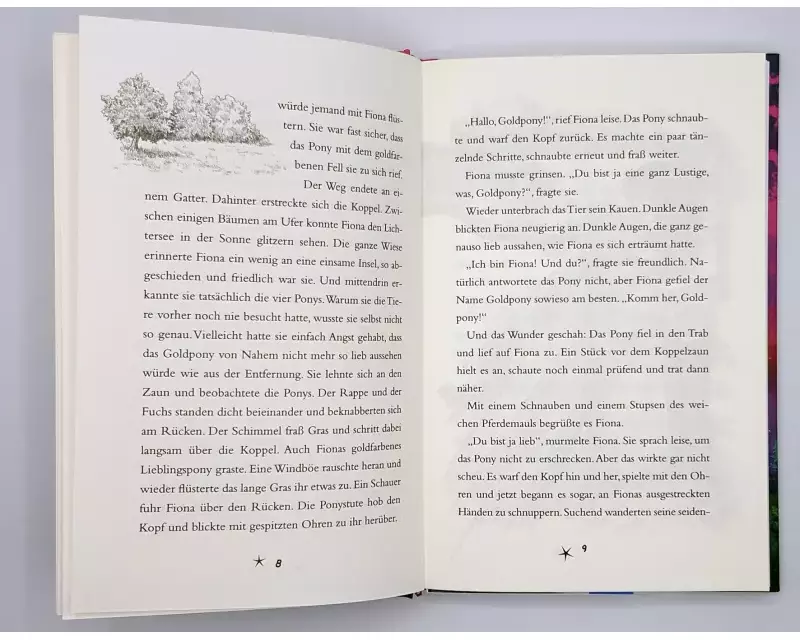 würde jemand mit Fiona flüstern. Sie war fast sicher, dass das Pony mit dem goldfarbenen Fell sie zu sich rief.

Der Weg endete an einem Gatter. Dahinter erstreckte sich die Koppel. Zwischen einigen Bäumen am Ufer konnte Fiona den Lichtersee in der Sonne glitzern sehen. Die ganze Wiese erinnerte Fiona ein wenig an eine einsame Insel, so abgeschieden und friedlich war sie. Und mittendrin erkannte sie tatsächlich die vier Ponys. Warum sie die Tiere vorher noch nie besucht hatte, wusste sie selbst nicht so genau. Vielleicht hatte sie einfach Angst gehabt, dass das Goldpony von Nahem nicht mehr so lieb aussehen würde wie aus der Entfernung. Sie lehnte sich an den Zaun und beobachtete die Ponys. Der Rappe und der Fuchs standen dicht beieinander und beknabberten sich am Rücken. Der Schimmel fraß Gras und schritt dabei langsam über die Koppel. Auch Fionas goldfarbenes Lieblingspony graste. Eine Windböe rauschte heran und wieder flüsterte das lange Gras ihr etwas zu. Ein Schauer fuhr Fiona über den Rücken. Die Ponystute hob den Kopf und blickte mit gespitzten Ohren zu ihr herüber.

8

„Hallo, Goldpony!", rief Fiona leise. Das Pony schnaubte und warf den Kopf zurück. Es machte ein paar tänzelnde Schritte, schnaubte erneut und fraß weiter.

Fiona musste grinsen. „Du bist ja eine ganz Lustige, was, Goldpony?", fragte sie.

Wieder unterbrach das Tier sein Kauen. Dunkle Augen blickten Fiona neugierig an. Dunkle Augen, die ganz genauso lieb aussahen, wie Fiona es sich erträumt hatte.

„Ich bin Fiona! Und du?", fragte sie freundlich. Natürlich antwortete das Pony nicht, aber Fiona gefiel der Name Goldpony sowieso am besten. „Komm her, Goldpony!"

Und das Wunder geschah: Das Pony fiel in den Trab und lief auf Fiona zu. Ein Stück vor dem Koppelzaun hielt es an, schaute noch einmal prüfend und trat dann näher.

Mit einem Schnauben und einem Stupsen des weichen Pferdemauls begrüßte es Fiona.

„Du bist ja lieb", murmelte Fiona. Sie sprach leise, um das Pony nicht zu erschrecken. Aber das wirkte gar nicht scheu. Es warf den Kopf hin und her, spielte mit den Ohren und jetzt begann es sogar, an Fionas ausgestreckten Händen zu schnuppern. Suchend wanderten seine seiden-

9